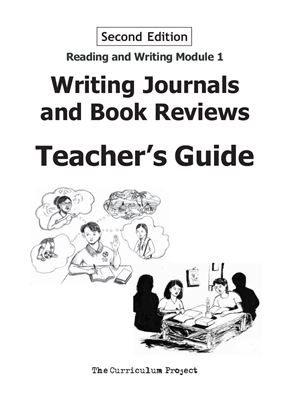 Second Edition

Reading and Writing Module 1

Writing Journals and Book Reviews

Teacher's Guide

The Curriculum Project